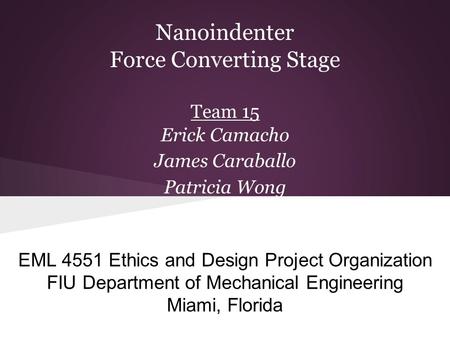 Nanoindenter
Force Converting Stage

Team 15
Erick Camacho
James Caraballo
Patricia Wong

EML 4551 Ethics and Design Project Organization
FIU Department of Mechanical Engineering
Miami, Florida